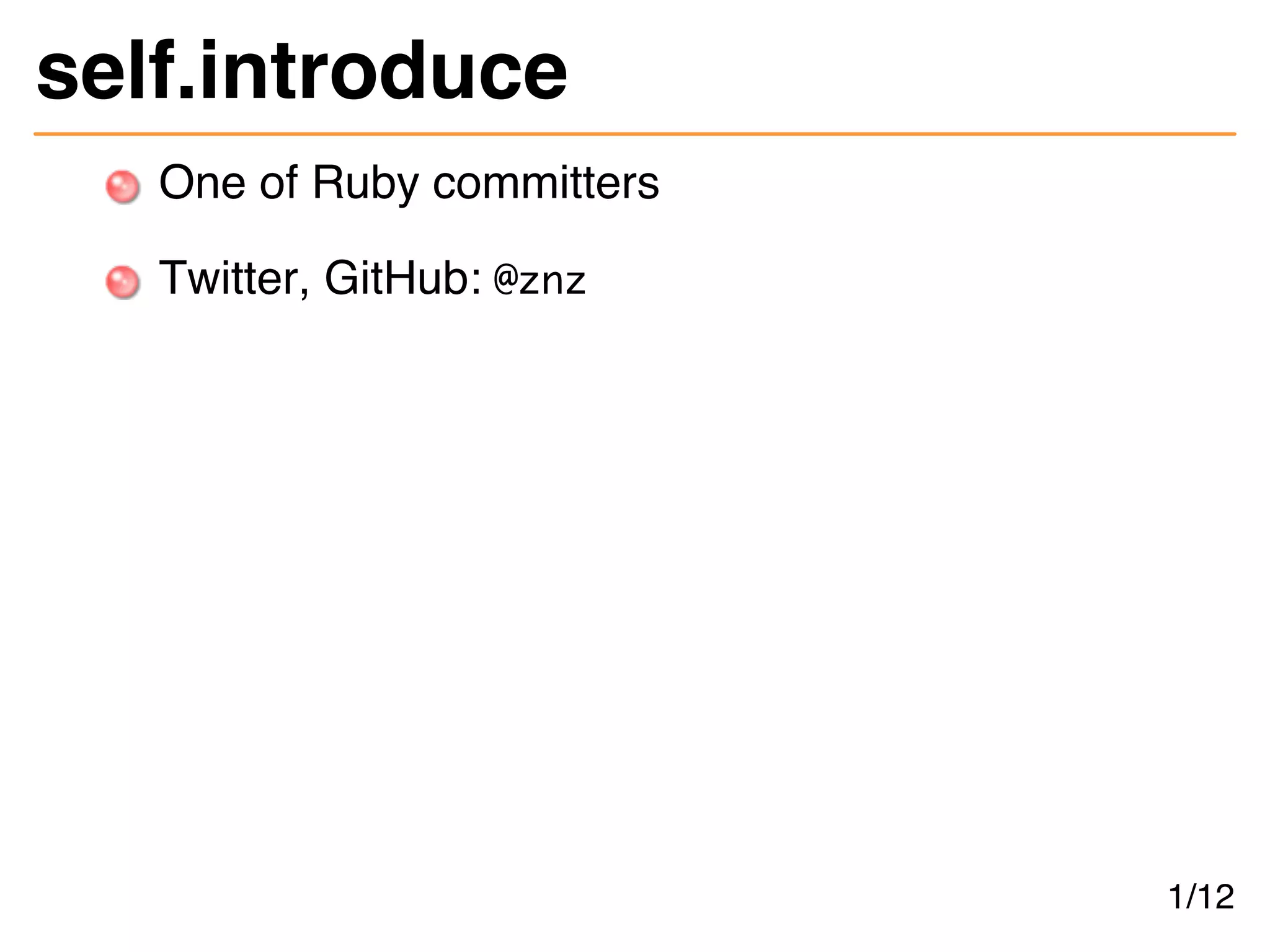 self.introduce

• One of Ruby committers

• Twitter, GitHub: @znz

1/12